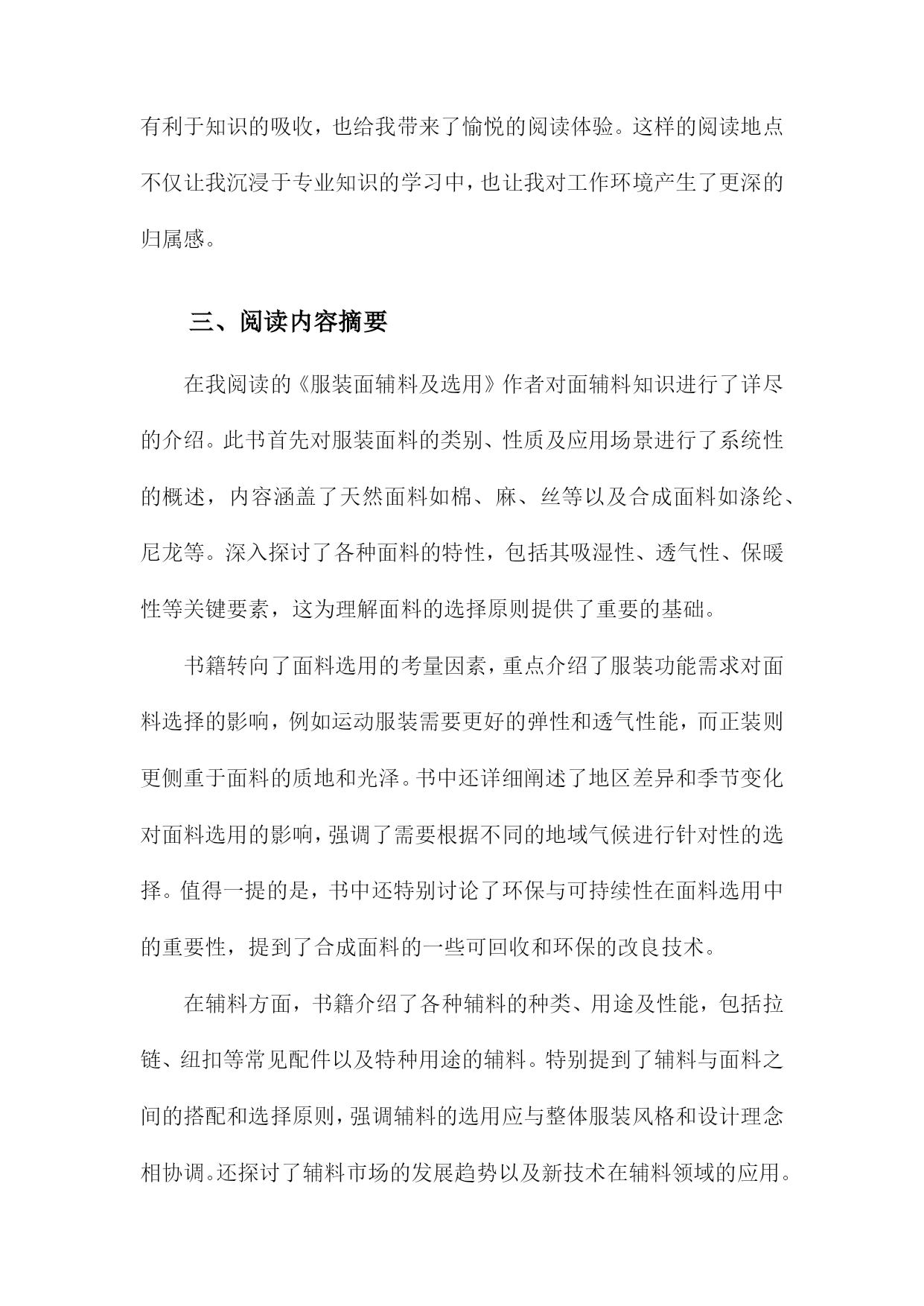 有利于知识的吸收，也给我带来了愉悦的阅读体验。这样的阅读地点不仅让我沉浸于专业知识的学习中，也让我对工作环境产生了更深的归属感。

三、阅读内容摘要

在我阅读的《服装面辅料及选用》作者对面辅料知识进行了详尽的介绍。此书首先对服装面料的类别、性质及应用场景进行了系统性的概述，内容涵盖了天然面料如棉、麻、丝等以及合成面料如涤纶、尼龙等。深入探讨了各种面料的特性，包括其吸湿性、透气性、保暖性等关键要素，这为理解面料的选择原则提供了重要的基础。

书籍转向了面料选用的考量因素，重点介绍了服装功能需求对面料选择的影响，例如运动服装需要更好的弹性和透气性能，而正装则更侧重于面料的质地和光泽。书中还详细阐述了地区差异和季节变化对面料选用的影响，强调了需要根据不同的地域气候进行针对性的选择。值得一提的是，书中还特别讨论了环保与可持续性在面料选用中的重要性，提到了合成面料的一些可回收和环保的改良技术。

在辅料方面，书籍介绍了各种辅料的种类、用途及性能，包括拉链、纽扣等常见配件以及特种用途的辅料。特别提到了辅料与面料之间的搭配和选择原则，强调辅料的选用应与整体服装风格和设计理念相协调。还探讨了辅料市场的发展趋势以及新技术在辅料领域的应用。